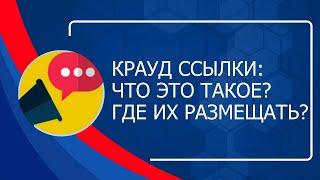 КРАУД ССЫЛКИ:
ЧТО ЭТО ТАКОЕ?
ГДЕ ИХ РАЗМЕЩАТЬ?